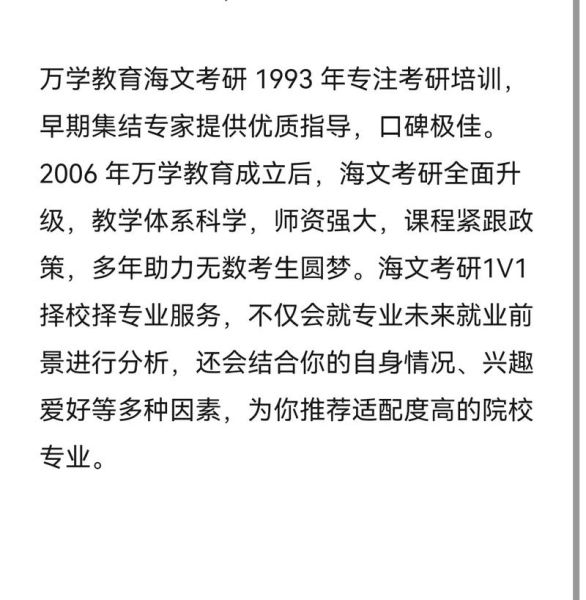 万学教育海文考研 1993 年专注考研培训，早期集结专家提供优质指导，口碑极佳。2006 年万学教育成立后，海文考研全面升级，教学体系科学，师资强大，课程紧跟政策，多年助力无数考生圆梦。海文考研1V1择校择专业服务，不仅会就专业未来就业前景进行分析，还会结合你的自身情况、兴趣爱好等多种因素，为你推荐适配度高的院校专业。